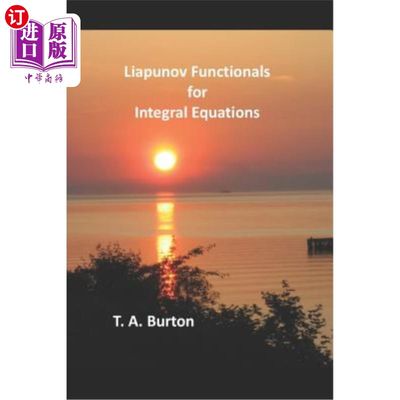 订
进口 原版
中华商务

Liapunov Functionals for Integral Equations

T. A. Burton